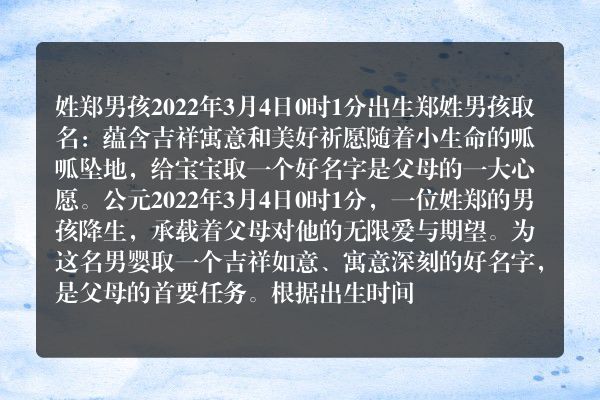 姓郑男孩2022年3月4日0时1分出生郑姓男孩取名：蕴含吉祥寓意和美好祈愿随着小生命的呱呱坠地，给宝宝取一个好名字是父母的一大心愿。公元2022年3月4日0时1分，一位姓郑的男孩降生，承载着父母对他的无限爱与期望。为这名男婴取一个吉祥如意、寓意深刻的好名字，是父母的首要任务。根据出生时间